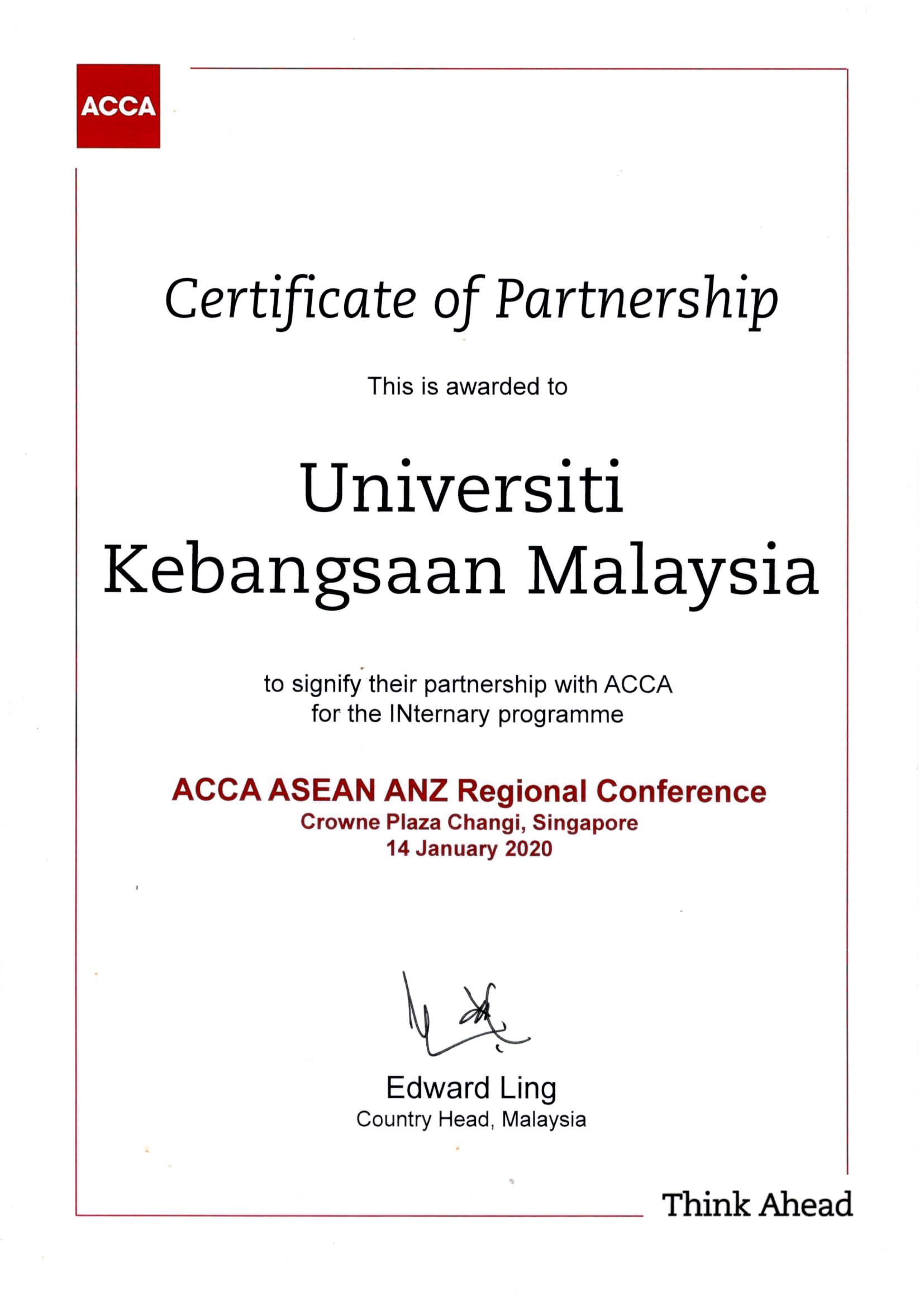 ACCA

Certificate of Partnership

This is awarded to

Universiti
Kebangsaan Malaysia

to signify their partnership with ACCA for the INternary programme

ACCA ASEAN ANZ Regional Conference
Crowne Plaza Changi, Singapore
14 January 2020

Edward Ling
Country Head, Malaysia

Think Ahead